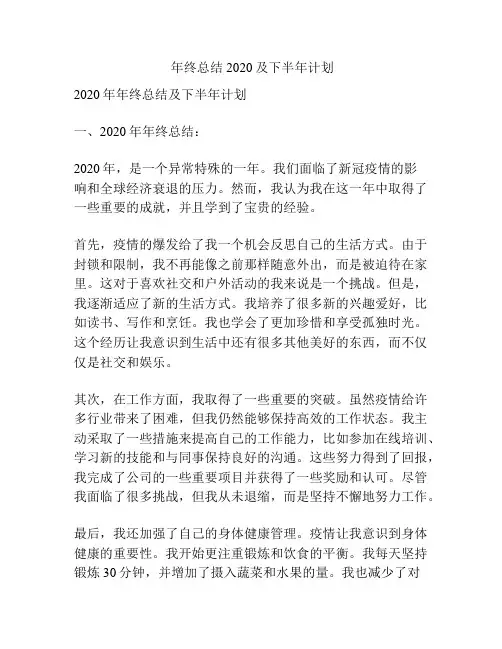 年终总结 2020 及下半年计划

2020 年年终总结及下半年计划

一、2020 年年终总结：

2020 年，是一个异常特殊的一年。我们面临了新冠疫情的影响和全球经济衰退的压力。然而，我认为我在这一年中取得了一些重要的成就，并且学到了宝贵的经验。

首先，疫情的爆发给了我一个机会反思自己的生活方式。由于封锁和限制，我不再能像之前那样随意外出，而是被迫待在家里。这对于喜欢社交和户外活动的我来说是一个挑战。但是，我逐渐适应了新的生活方式。我培养了很多新的兴趣爱好，比如读书、写作和烹饪。我也学会了更加珍惜和享受孤独时光。这个经历让我意识到生活中还有很多其他美好的东西，而不仅仅是社交和娱乐。

其次，在工作方面，我取得了一些重要的突破。虽然疫情给许多行业带来了困难，但我仍然能够保持高效的工作状态。我主动采取了一些措施来提高自己的工作能力，比如参加在线培训、学习新的技能和与同事保持良好的沟通。这些努力得到了回报，我完成了公司的一些重要项目并获得了一些奖励和认可。尽管我面临了很多挑战，但我从未退缩，而是坚持不懈地努力工作。

最后，我还加强了自己的身体健康管理。疫情让我意识到身体健康的重要性。我开始更注重锻炼和饮食的平衡。我每天坚持锻炼 30 分钟，并增加了摄入蔬菜和水果的量。我也减少了对